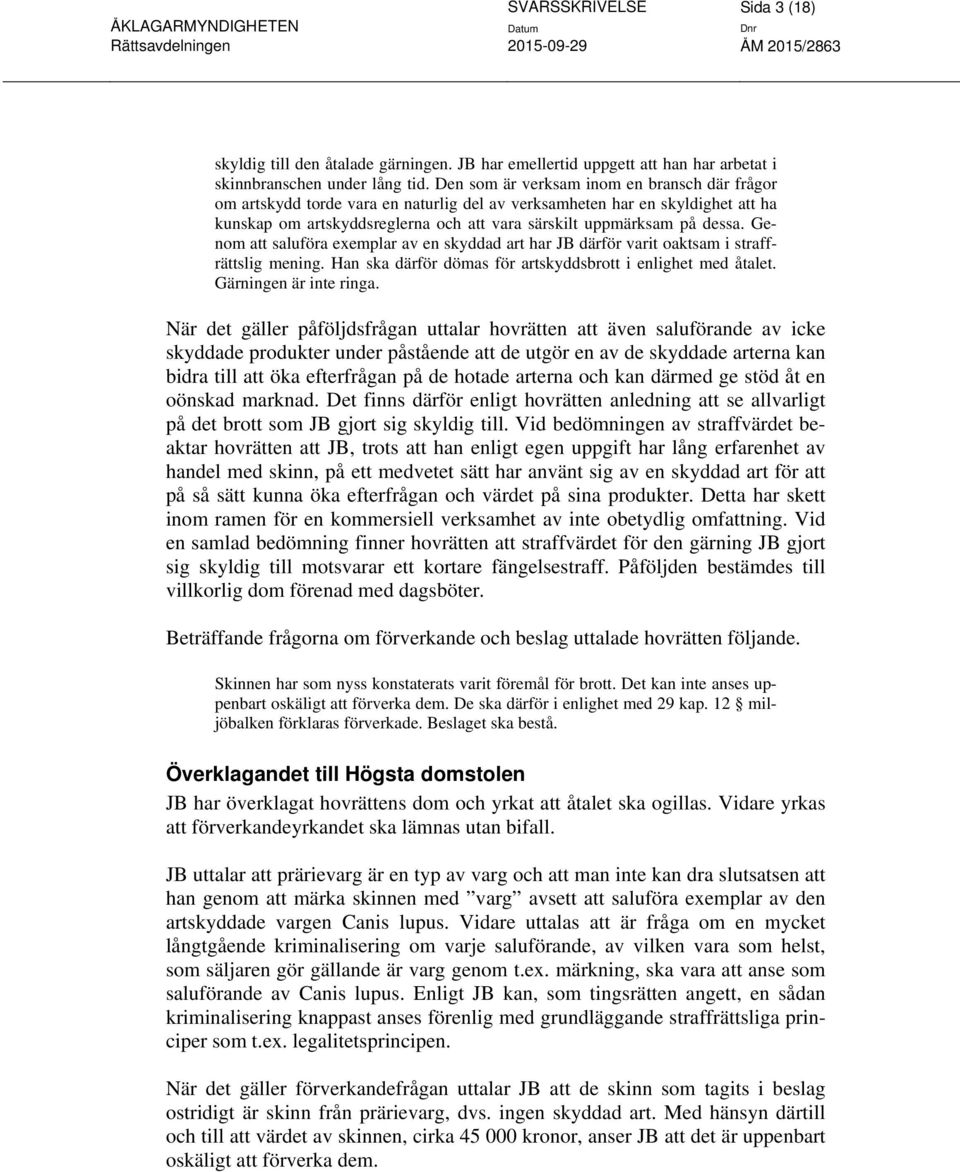 ÅKLAGARMYNDIGHETEN
Rättsavdelningen

SVARSSKRIVELSE
Datum
2015-09-29

Sida 3 (18)
Dnr
ÅM 2015/2863

skyldig till den åtalade gärningen. JB har emellertid uppgett att han har arbetat i skinnbranschen under lång tid. Den som är verksam inom en bransch där frågor om artskydd torde vara en naturlig del av verksamheten har en skyldighet att ha kunskap om artskyddsreglerna och att vara särskilt uppmärksam på dessa. Genom att saluföra exemplar av en skyddad art har JB därför varit oaktsam i straffrättslig mening. Han ska därför dömas för artskyddsbrott i enlighet med åtalet. Gärningen är inte ringa.

När det gäller påföljdsfrågan uttalar hovrätten att även saluförande av icke skyddade produkter under påstående att de utgör en av de skyddade arterna kan bidra till att öka efterfrågan på de hotade arterna och kan därmed ge stöd åt en oönskad marknad. Det finns därför enligt hovrätten anledning att se allvarligt på det brott som JB gjort sig skyldig till. Vid bedömningen av straffvärdet beaktar hovrätten att JB, trots att han enligt egen uppgift har lång erfarenhet av handel med skinn, på ett medvetet sätt har använt sig av en skyddad art för att på så sätt kunna öka efterfrågan och värdet på sina produkter. Detta har skett inom ramen för en kommersiell verksamhet av inte obetydlig omfattning. Vid en samlad bedömning finner hovrätten att straffvärdet för den gärning JB gjort sig skyldig till motsvarar ett kortare fängelsestraff. Påföljden bestämdes till villkorlig dom förenad med dagsböter.

Beträffande frågorna om förverkande och beslag uttalade hovrätten följande.

Skinnen har som nyss konstaterats varit föremål för brott. Det kan inte anses uppenbart oskäligt att förverka dem. De ska därför i enlighet med 29 kap. 12 § miljöbalken förklaras förverkade. Beslaget ska bestå.

Överklagandet till Högsta domstolen

JB har överklagat hovrättens dom och yrkat att åtalet ska ogillas. Vidare yrkas att förverkandeyrkandet ska lämnas utan bifall.

JB uttalar att prärievarg är en typ av varg och att man inte kan dra slutsatsen att han genom att märka skinnen med ”varg” avsett att saluföra exemplar av den artskyddade vargen Canis lupus. Vidare uttalas att är fråga om en mycket långtgående kriminalisering om varje saluförande, av vilken vara som helst, som säljaren gör gällande är varg genom t.ex. märkning, ska vara att anse som saluförande av Canis lupus. Enligt JB kan, som tingsrätten angett, en sådan kriminalisering knappast anses förenlig med grundläggande straffrättsliga principer som t.ex. legalitetsprincipen.

När det gäller förverkandefrågan uttalar JB att de skinn som tagits i beslag ostridigt är skinn från prärievarg, dvs. ingen skyddad art. Med hänsyn därtill och till att värdet av skinnen, cirka 45 000 kronor, anser JB att det är uppenbart oskäligt att förverka dem.